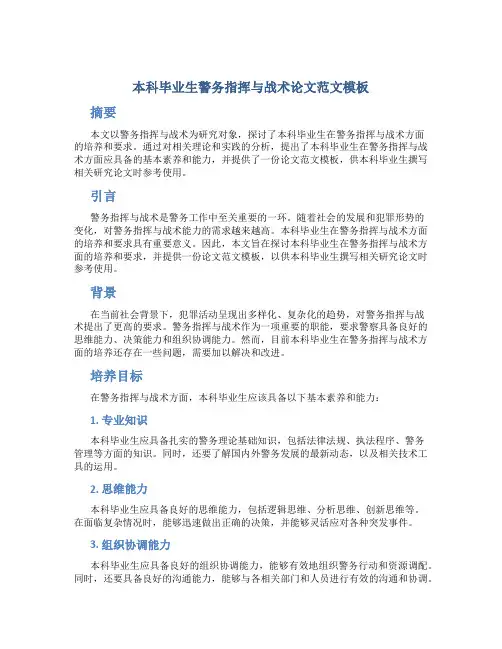 本科毕业生警务指挥与战术论文范文模板

摘要

本文以警务指挥与战术为研究对象，探讨了本科毕业生在警务指挥与战术方面的培养和要求。通过对相关理论和实践的分析，提出了本科毕业生在警务指挥与战术方面应具备的基本素养和能力，并提供了一份论文范文模板，供本科毕业生撰写相关研究论文时参考使用。

引言

警务指挥与战术是警务工作中至关重要的一环。随着社会的发展和犯罪形势的变化，对警务指挥与战术能力的需求越来越高。本科毕业生在警务指挥与战术方面的培养和要求具有重要意义。因此，本文旨在探讨本科毕业生在警务指挥与战术方面的培养和要求，并提供一份论文范文模板，以供本科毕业生撰写相关研究论文时参考使用。

背景

在当前社会背景下，犯罪活动呈现出多样化、复杂化的趋势，对警务指挥与战术提出了更高的要求。警务指挥与战术作为一项重要的职能，要求警察具备良好的思维能力、决策能力和组织协调能力。然而，目前本科毕业生在警务指挥与战术方面的培养还存在一些问题，需要加以解决和改进。

培养目标

在警务指挥与战术方面，本科毕业生应该具备以下基本素养和能力：

1. 专业知识

本科毕业生应具备扎实的警务理论基础知识，包括法律法规、执法程序、警务管理等方面的知识。同时，还要了解国内外警务发展的最新动态，以及相关技术工具的运用。

2. 思维能力

本科毕业生应具备良好的思维能力，包括逻辑思维、分析思维、创新思维等。在面临复杂情况时，能够迅速做出正确的决策，并能够灵活应对各种突发事件。

3. 组织协调能力

本科毕业生应具备良好的组织协调能力，能够有效地组织警务行动和资源调配。同时，还要具备良好的沟通能力，能够与各相关部门和人员进行有效的沟通和协调。